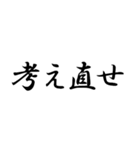 考え直せ